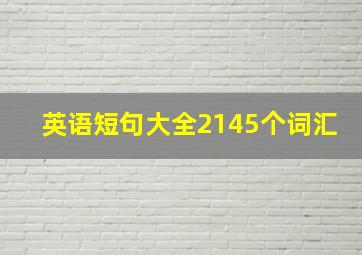 英语短句大全2145个词汇